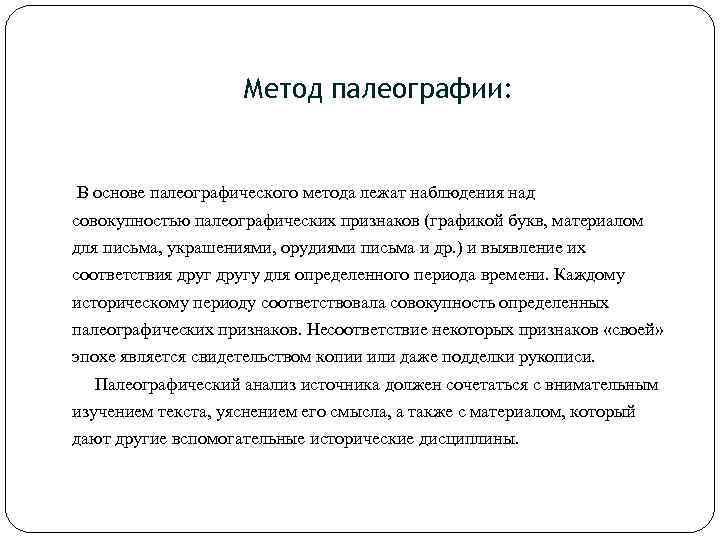 Метод палеографии:

В основе палеографического метода лежат наблюдения над совокупностью палеографических признаков (графикой букв, материалом для письма, украшениями, орудиями письма и др.) и выявление их соответствия друг другу для определенного периода времени. Каждому историческому периоду соответствовала совокупность определенных палеографических признаков. Несоответствие некоторых признаков «своей» эпохе является свидетельством копии или даже подделки рукописи.

Палеографический анализ источника должен сочетаться с внимательным изучением текста, уяснением его смысла, а также с материалом, который дают другие вспомогательные исторические дисциплины.